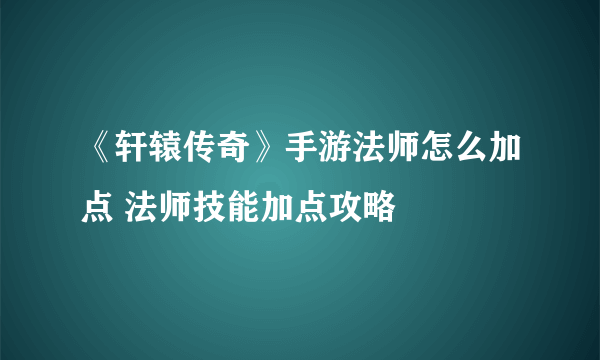 《轩辕传奇》手游法师怎么加点 法师技能加点攻略